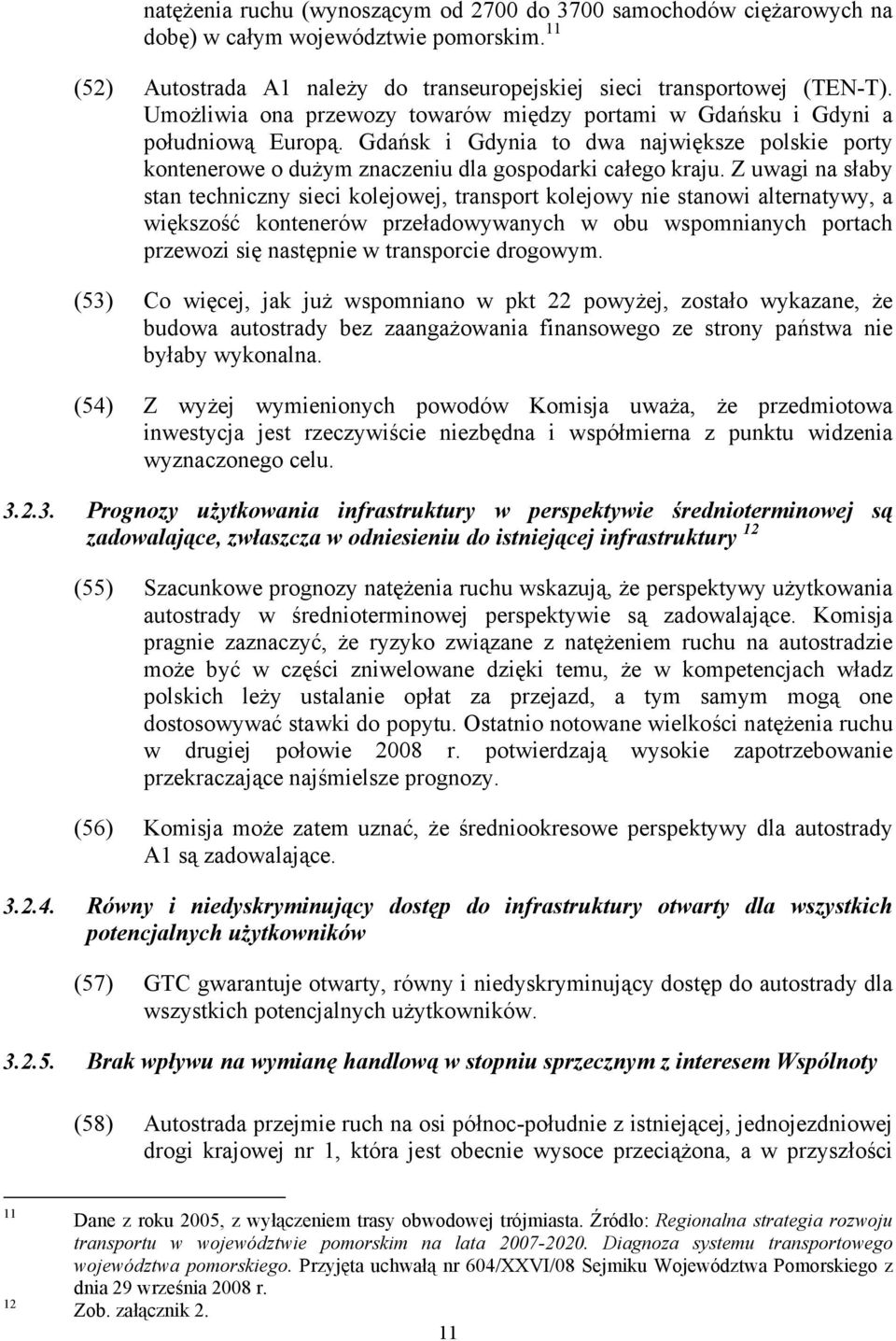 natężenia ruchu (wynoszącym od 2700 do 3700 samochodów ciężarowych na dobę) w całym województwie pomorskim.$^{11}$

(52) Autostrada A1 należy do transeuropejskiej sieci transportowej (TEN-T). Umożliwia ona przewozy towarów między portami w Gdańsku i Gdyni a południową Europą. Gdańsk i Gdynia to dwa największe polskie porty kontenerowe o dużym znaczeniu dla gospodarki całego kraju. Z uwagi na słaby stan techniczny sieci kolejowej, transport kolejowy nie stanowi alternatywy, a większość kontenerów przeładowywanych w obu wspomnianych portach przewozi się następnie w transporcie drogowym.

(53) Co więcej, jak już wspomniano w pkt 22 powyżej, zostało wykazane, że budowa autostrady bez zaangażowania finansowego ze strony państwa nie byłaby wykonalna.

(54) Z wyżej wymienionych powodów Komisja uważa, że przedmiotowa inwestycja jest rzeczywiście niezbędna i współmierna z punktu widzenia wyznaczonego celu.

3.2.3. Prognozy użytkowania infrastruktury w perspektywie średnioterminowej są zadowalające, zwłaszcza w odniesieniu do istniejącej infrastruktury $^{12}$

(55) Szacunkowe prognozy natężenia ruchu wskazują, że perspektywy użytkowania autostrady w średnioterminowej perspektywie są zadowalające. Komisja pragnie zaznaczyć, że ryzyko związane z natężeniem ruchu na autostradzie może być w części zniwelowane dzięki temu, że w kompetencjach władz polskich leży ustalanie opłat za przejazd, a tym samym mogą one dostosowywać stawki do popytu. Ostatnio notowane wielkości natężenia ruchu w drugiej połowie 2008 r. potwierdzają wysokie zapotrzebowanie przekraczające najśmielsze prognozy.

(56) Komisja może zatem uznać, że średniookresowe perspektywy dla autostrady A1 są zadowalające.

3.2.4. Równy i niedyskryminujący dostęp do infrastruktury otwarty dla wszystkich potencjalnych użytkowników

(57) GTC gwarantuje otwarty, równy i niedyskryminujący dostęp do autostrady dla wszystkich potencjalnych użytkowników.

3.2.5. Brak wpływu na wymianę handlową w stopniu sprzecznym z interesem Wspólnoty

(58) Autostrada przejmie ruch na osi północ-południe z istniejącej, jednojezdniowej drogi krajowej nr 1, która jest obecnie wysoce przeciążona, a w przyszłości

11 Dane z roku 2005, z wyłączeniem trasy obwodowej trójmiasta. Źródło: Regionalna strategia rozwoju transportu w województwie pomorskim na lata 2007-2020. Diagnoza systemu transportowego województwa pomorskiego. Przyjęta uchwałą nr 604/XXVI/08 Sejmiku Województwa Pomorskiego z dnia 29 września 2008 r.
12 Zob. załącznik 2.

11